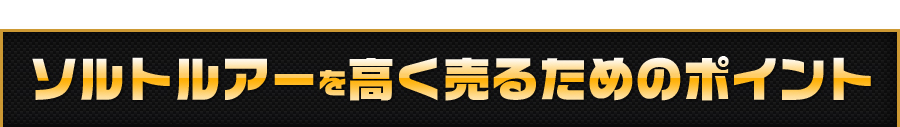 ソルトルアーを高く売るためのポイント